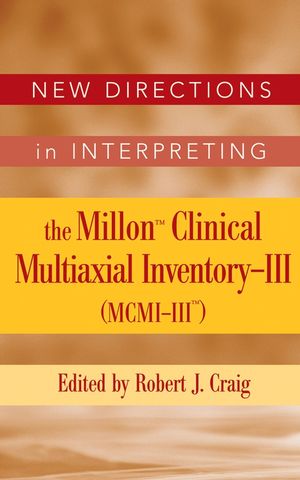 NEW DIRECTIONS

in INTERPRETING

the Millon™ Clinical Multiaxial Inventory–III (MCMI–III™)

Edited by Robert J. Craig